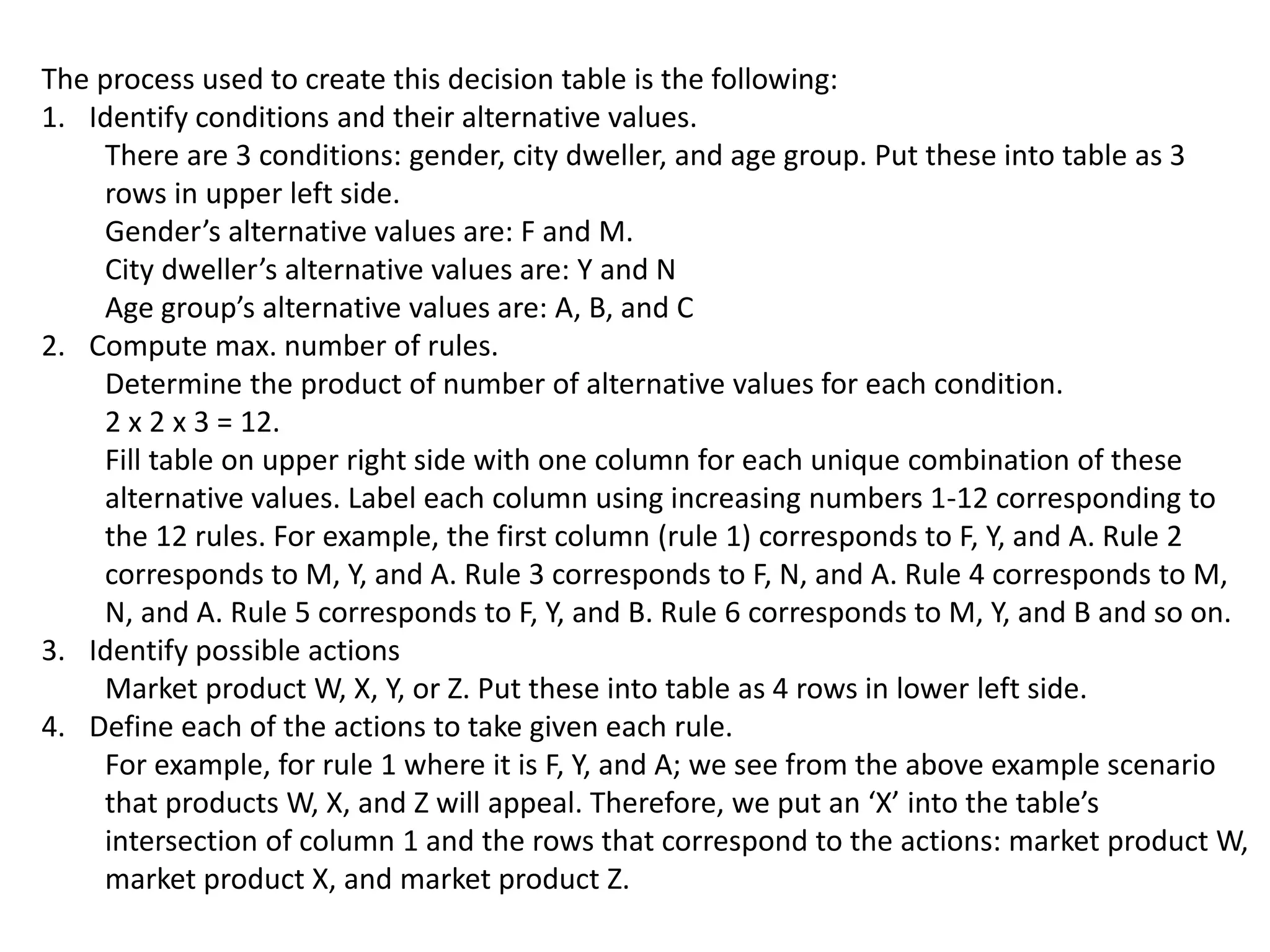 The process used to create this decision table is the following:
1. Identify conditions and their alternative values.
There are 3 conditions: gender, city dweller, and age group. Put these into table as 3 rows in upper left side.
Gender’s alternative values are: F and M.
City dweller’s alternative values are: Y and N
Age group’s alternative values are: A, B, and C
2. Compute max. number of rules.
Determine the product of number of alternative values for each condition.
2 x 2 x 3 = 12.
Fill table on upper right side with one column for each unique combination of these alternative values. Label each column using increasing numbers 1-12 corresponding to the 12 rules. For example, the first column (rule 1) corresponds to F, Y, and A. Rule 2 corresponds to M, Y, and A. Rule 3 corresponds to F, N, and A. Rule 4 corresponds to M, N, and A. Rule 5 corresponds to F, Y, and B. Rule 6 corresponds to M, Y, and B and so on.
3. Identify possible actions
Market product W, X, Y, or Z. Put these into table as 4 rows in lower left side.
4. Define each of the actions to take given each rule.
For example, for rule 1 where it is F, Y, and A; we see from the above example scenario that products W, X, and Z will appeal. Therefore, we put an ‘X’ into the table’s intersection of column 1 and the rows that correspond to the actions: market product W, market product X, and market product Z.